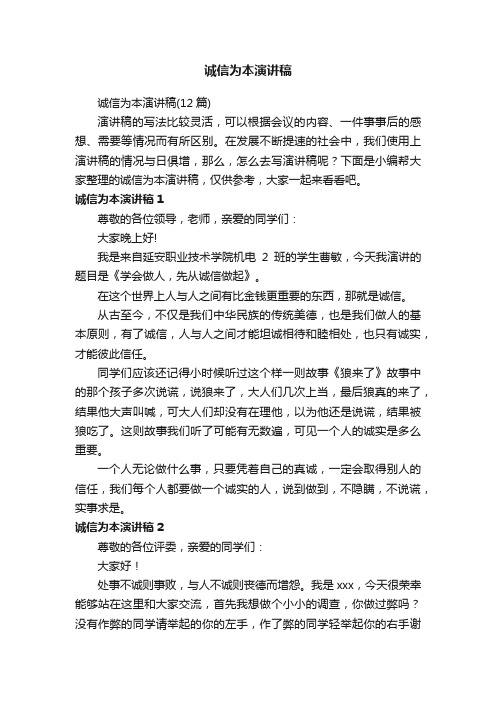 诚信为本演讲稿

诚信为本演讲稿(12 篇)

演讲稿的写法比较灵活，可以根据会议的内容、一件事事后的感想、需要等情况而有所区别。在发展不断提速的社会中，我们使用上演讲稿的情况与日俱增，那么，怎么去写演讲稿呢？下面是小编帮大家整理的诚信为本演讲稿，仅供参考，大家一起来看看吧。

诚信为本演讲稿 1

尊敬的各位领导，老师，亲爱的同学们：

大家晚上好!

我是来自延安职业技术学院机电 2 班的学生曹敏，今天我演讲的题目是《学会做人，先从诚信做起》。

在这个世界上人与人之间有比金钱更重要的东西，那就是诚信。

从古至今，不仅是我们中华民族的传统美德，也是我们做人的基本原则，有了诚信，人与人之间才能坦诚相待和睦相处，也只有诚实，才能彼此信任。

同学们应该还记得小时候听过这个样一则故事《狼来了》故事中的那个孩子多次说谎，说狼来了，大人们几次上当，最后狼真的来了，结果他大声叫喊，可大人们却没有在理他，以为他还是说谎，结果被狼吃了。这则故事我们听了可能有无数遍，可见一个人的诚实是多么重要。

一个人无论做什么事，只要凭着自己的真诚，一定会取得别人的信任，我们每个人都要做一个诚实的人，说到做到，不隐瞒，不说谎，实事求是。

诚信为本演讲稿 2

尊敬的各位评委，亲爱的同学们：

大家好！

处事不诚则事败，与人不诚则丧德而增怨。我是 xxx，今天很荣幸能够站在这里和大家交流，首先我想做个小小的调查，你做过弊吗？没有作弊的同学请举起的你的左手，作了弊的同学轻举起你的右手谢